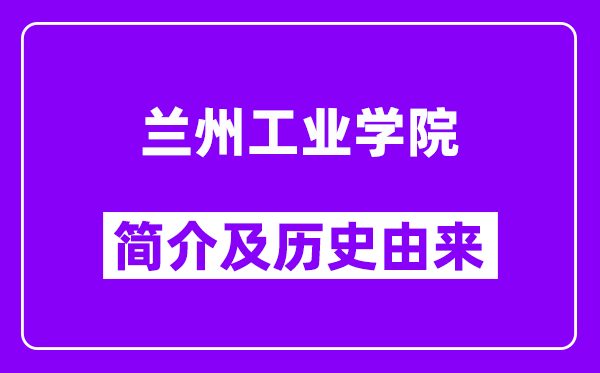 兰州工业学院

简介及历史由来